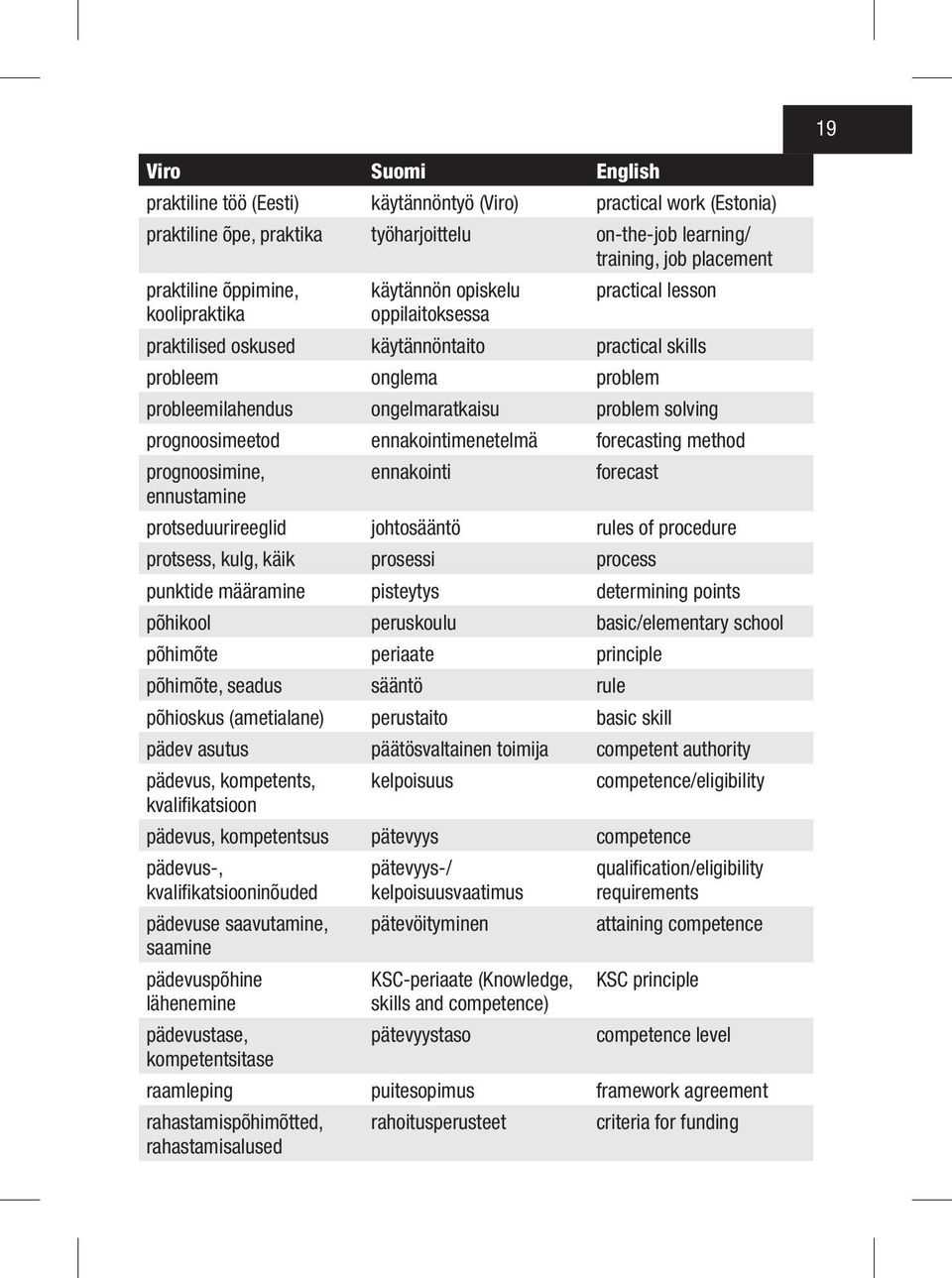 19

| Viro | Suomi | English |
|---|---|---|
| praktiline töö (Eesti) | käytännöntyö (Viro) | practical work (Estonia) |
| praktiline õpe, praktika | työharjoittelu | on-the-job learning/ training, job placement |
| praktiline õppimine, koolipraktika | käytännön opiskelu oppilaitoksessa | practical lesson |
| praktilised oskused | käytännöntaito | practical skills |
| probleem | onglema | problem |
| probleemilahendus | ongelmaratkaisu | problem solving |
| prognoosimeetod | ennakointimenetelmä | forecasting method |
| prognoosimine, ennustamine | ennakointi | forecast |
| protseduurireeglid | johtosääntö | rules of procedure |
| protsess, kulg, käik | prosessi | process |
| punktide määramine | pisteytys | determining points |
| põhikool | peruskoulu | basic/elementary school |
| põhimõte | periaate | principle |
| põhimõte, seadus | sääntö | rule |
| põhioskus (ametialane) | perustaito | basic skill |
| pädev asutus | päätösvaltainen toimija | competent authority |
| pädevus, kompetents, kvalifikatsioon | kelpoisuus | competence/eligibility |
| pädevus, kompetentsus | pätevyys | competence |
| pädevus-, kvalifikatsiooninõuded | pätevyys-/ kelpoisuusvaatimus | qualification/eligibility requirements |
| pädevuse saavutamine, saamine | pätevöityminen | attaining competence |
| pädevuspõhine lähenemine | KSC-periaate (Knowledge, skills and competence) | KSC principle |
| pädevustase, kompetentsitase | pätevyystaso | competence level |
| raamleping | puitesopimus | framework agreement |
| rahastamispõhimõtted, rahastamisalused | rahoitusperusteet | criteria for funding |